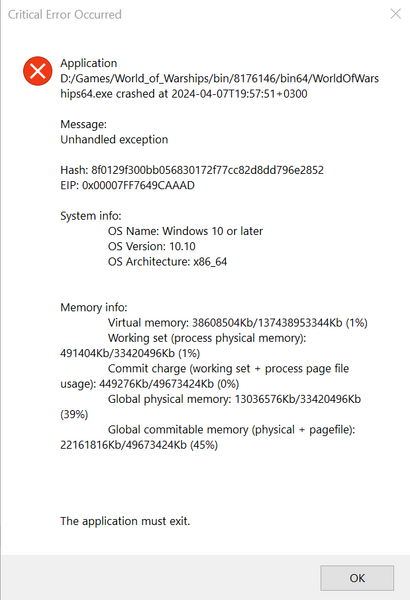 Critical Error Occurred

Application D:/Games/World_of_Warships/bin/8176146/bin64/WorldOfWarships64.exe crashed at 2024-04-07T19:57:51+0300

Message:
Unhandled exception

Hash: 8f0129f300bb056830172f77cc82d8dd796e2852
EIP: 0x00007FF7649CAAAD

System info:
OS Name: Windows 10 or later
OS Version: 10.10
OS Architecture: x86_64

Memory info:
Virtual memory: 38608504Kb/137438953344Kb (1%)
Working set (process physical memory): 491404Kb/33420496Kb (1%)
Commit charge (working set + process page file usage): 449276Kb/49673424Kb (0%)
Global physical memory: 13036576Kb/33420496Kb (39%)
Global commitable memory (physical + pagefile): 22161816Kb/49673424Kb (45%)

The application must exit.

OK